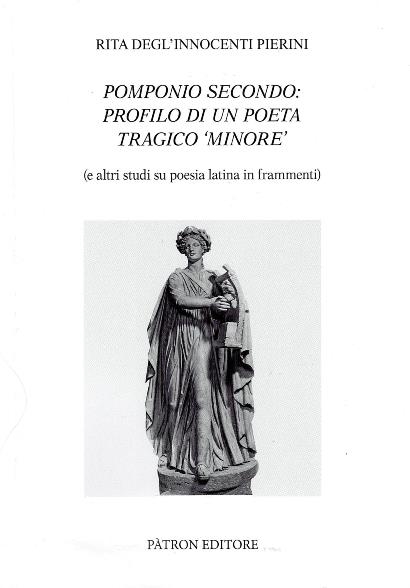 RITA DEGL'INNOCENTI PIERINI

POMPONIO SECONDO: PROFILO DI UN POETA TRAGICO 'MINORE'

(e altri studi su poesia latina in frammenti)

PÀTRON EDITORE